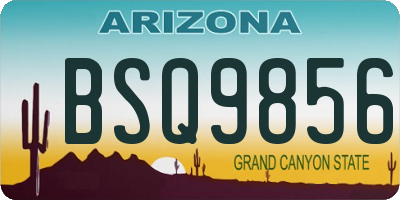 ARIZONA

BSQ9856

GRAND CANYON STATE